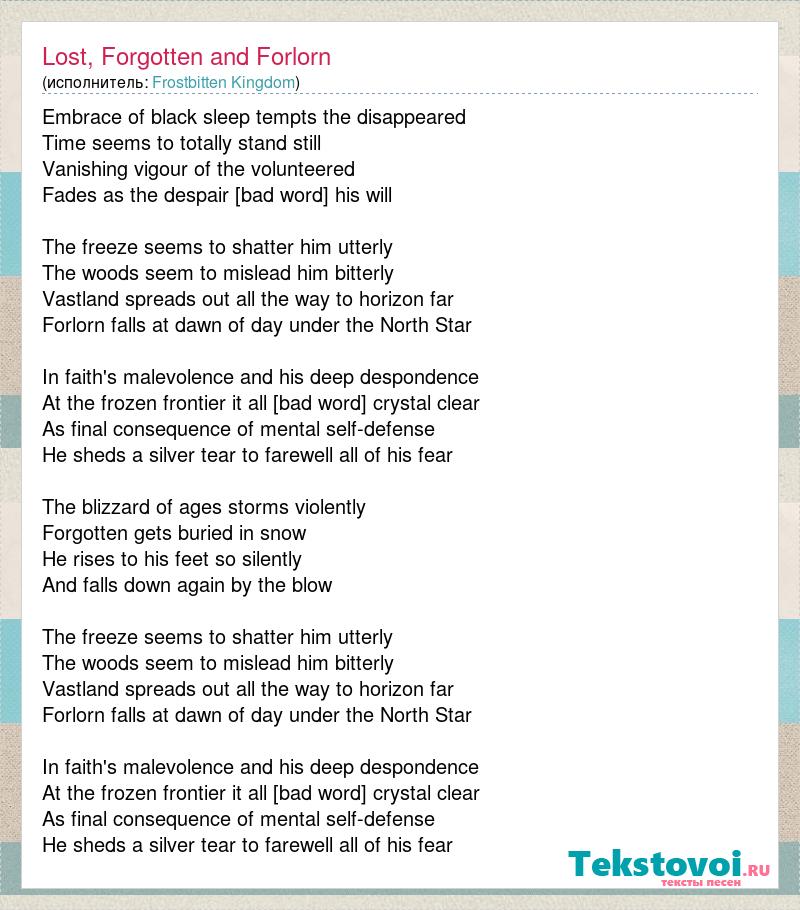 Lost, Forgotten and Forlorn
(исполнитель: Frostbitten Kingdom)

Embrace of black sleep tempts the disappeared
Time seems to totally stand still
Vanishing vigour of the volunteered
Fades as the despair [bad word] his will

The freeze seems to shatter him utterly
The woods seem to mislead him bitterly
Vastland spreads out all the way to horizon far
Forlorn falls at dawn of day under the North Star

In faith's malevolence and his deep despondence
At the frozen frontier it all [bad word] crystal clear
As final consequence of mental self-defense
He sheds a silver tear to farewell all of his fear

The blizzard of ages storms violently
Forgotten gets buried in snow
He rises to his feet so silently
And falls down again by the blow

The freeze seems to shatter him utterly
The woods seem to mislead him bitterly
Vastland spreads out all the way to horizon far
Forlorn falls at dawn of day under the North Star

In faith's malevolence and his deep despondence
At the frozen frontier it all [bad word] crystal clear
As final consequence of mental self-defense
He sheds a silver tear to farewell all of his fear

Tekstovoi.ru
тексты песен